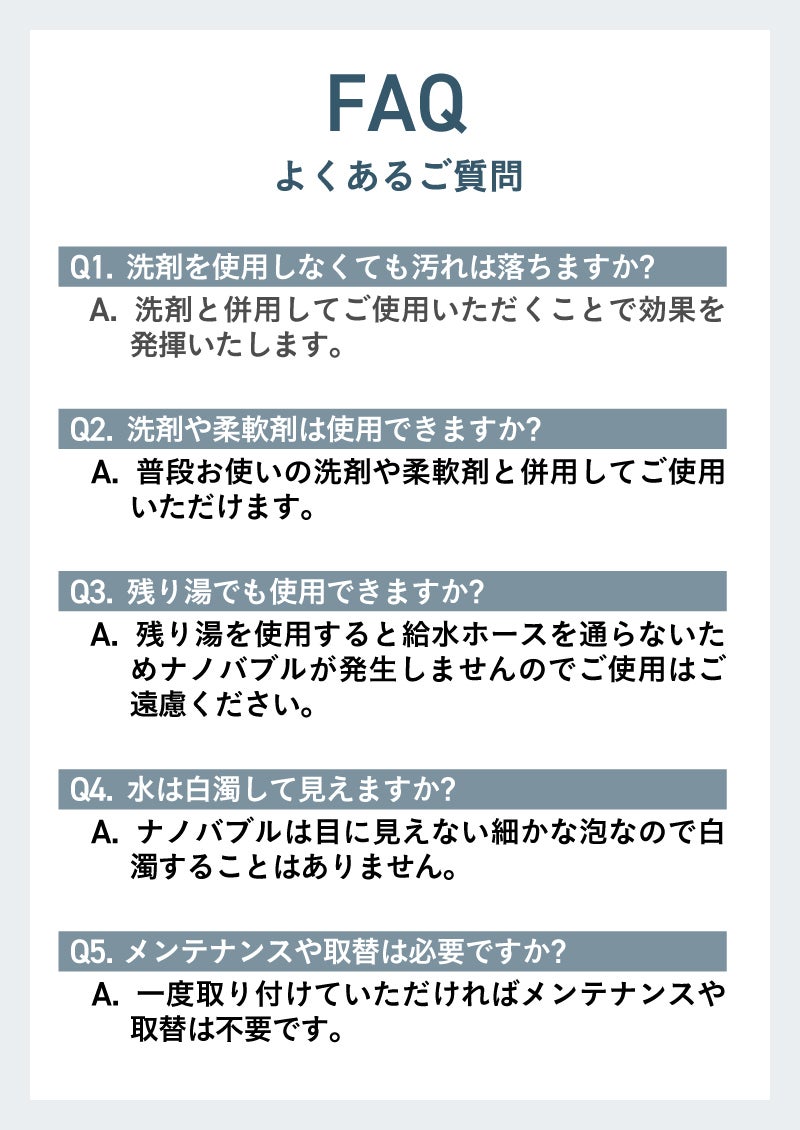 FAQ
よくあるご質問

Q1.洗剤を使用しなくても汚れは落ちますか?

A.洗剤と併用してご使用いただくことで効果を発揮いたします。

Q2.洗剤や柔軟剤は使用できますか?

A.普段お使いの洗剤や柔軟剤と併用してご使用いただけます。

Q3.残り湯でも使用できますか?

A.残り湯を使用すると給水ホースを通らないためナノバブルが発生しませんのでご使用はご遠慮ください。

Q4.水は白濁して見えますか?

A.ナノバブルは目に見えない細かな泡なので白濁することはありません。

Q5.メンテナンスや取替は必要ですか?

A.一度取り付けていただければメンテナンスや取替は不要です。